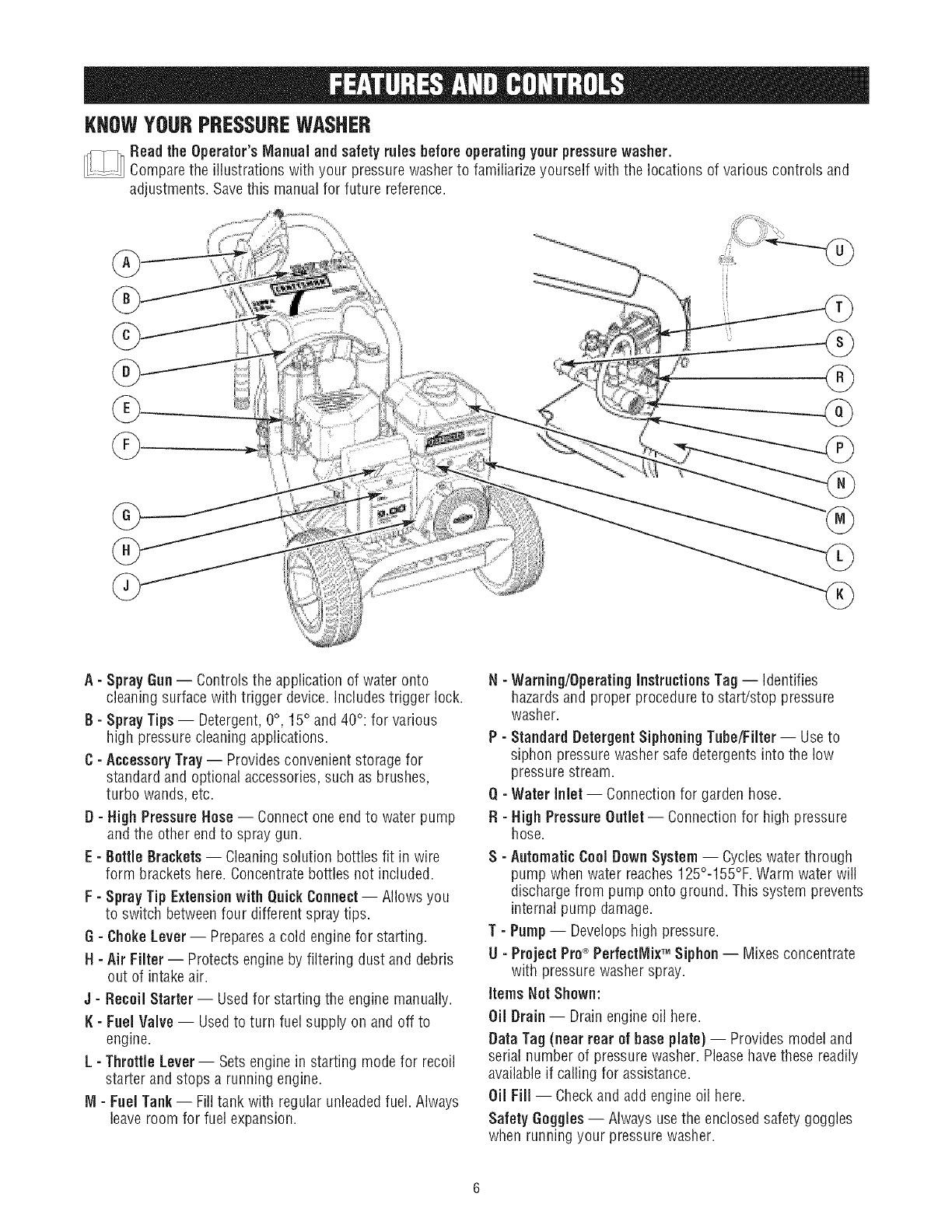 FEATURES AND CONTROLS

KNOW YOUR PRESSURE WASHER

Read the Operator's Manual and safety rules before operating your pressure washer.
Compare the illustrations with your pressure washer to familiarize yourself with the locations of various controls and adjustments. Save this manual for future reference.

A
B
C
D
E
F
G
H
J
U
T
S
R
Q
P
N
M
L
K

A - Spray Gun — Controls the application of water onto cleaning surface with trigger device. Includes trigger lock.

B - Spray Tips — Detergent, 0°, 15° and 40°: for various high pressure cleaning applications.

C - Accessory Tray — Provides convenient storage for standard and optional accessories, such as brushes, turbo wands, etc.

D - High Pressure Hose — Connect one end to water pump and the other end to spray gun.

E - Bottle Brackets — Cleaning solution bottles fit in wire form brackets here. Concentrate bottles not included.

F - Spray Tip Extension with Quick Connect — Allows you to switch between four different spray tips.

G - Choke Lever — Prepares a cold engine for starting.

H - Air Filter — Protects engine by filtering dust and debris out of intake air.

J - Recoil Starter — Used for starting the engine manually.

K - Fuel Valve — Used to turn fuel supply on and off to engine.

L - Throttle Lever — Sets engine in starting mode for recoil starter and stops a running engine.

M - Fuel Tank — Fill tank with regular unleaded fuel. Always leave room for fuel expansion.

N - Warning/Operating Instructions Tag — Identifies hazards and proper procedure to start/stop pressure washer.

P - Standard Detergent Siphoning Tube/Filter — Use to siphon pressure washer safe detergents into the low pressure stream.

Q - Water Inlet — Connection for garden hose.

R - High Pressure Outlet — Connection for high pressure hose.

S - Automatic Cool Down System — Cycles water through pump when water reaches 125°-155°F. Warm water will discharge from pump onto ground. This system prevents internal pump damage.

T - Pump — Develops high pressure.

U - Project Pro® PerfectMix™ Siphon — Mixes concentrate with pressure washer spray.

Items Not Shown:

Oil Drain — Drain engine oil here.

Data Tag (near rear of base plate) — Provides model and serial number of pressure washer. Please have these readily available if calling for assistance.

Oil Fill — Check and add engine oil here.

Safety Goggles — Always use the enclosed safety goggles when running your pressure washer.

6